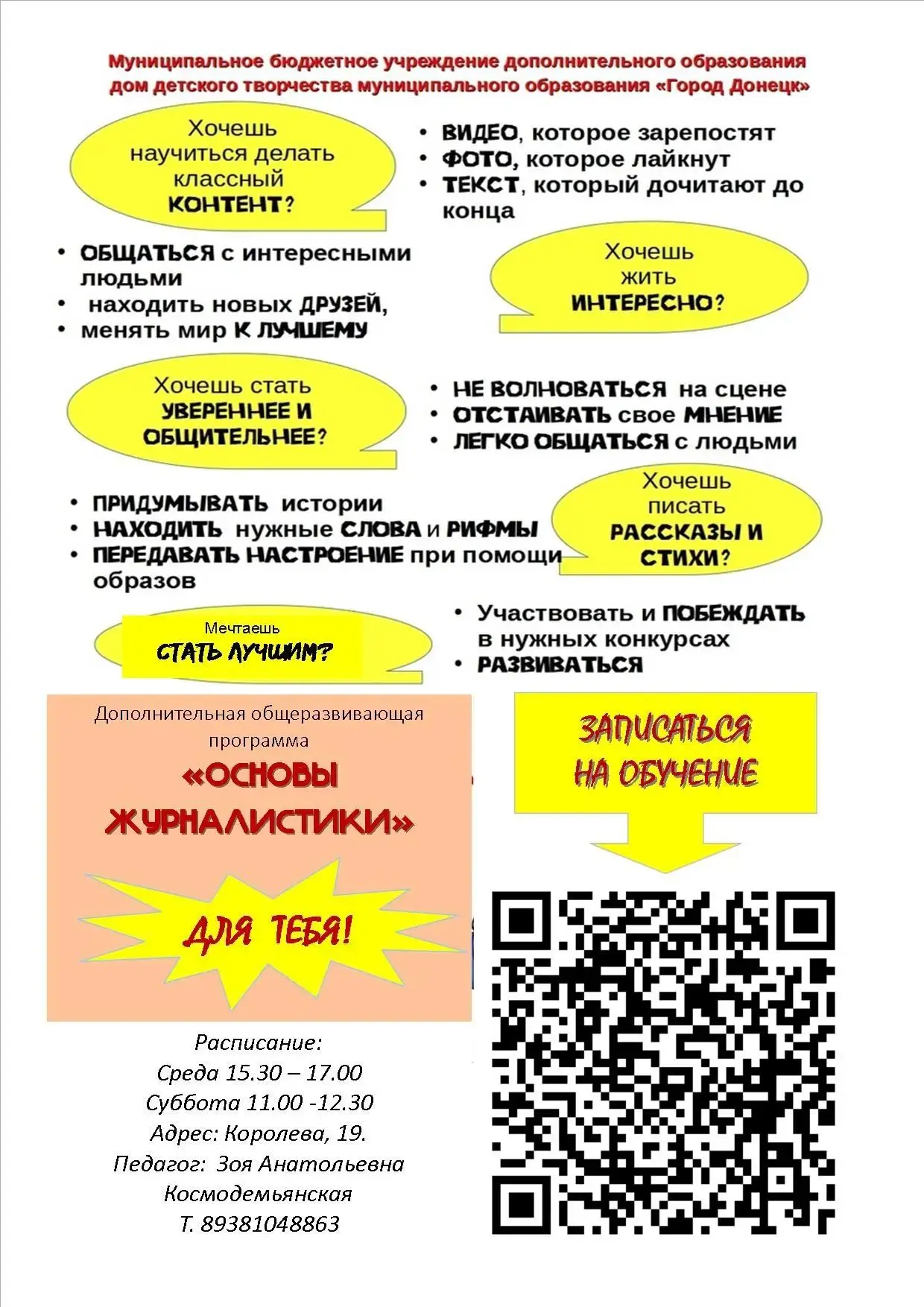 Муниципальное бюджетное учреждение дополнительного образования дом детского творчества муниципального образования «Город Донецк»

Хочешь научиться делать классный КОНТЕНТ?

• ВИДЕО, которое зарепостят
• ФОТО, которое лайкнут
• ТЕКСТ, который дочитают до конца

• ОБЩАТЬСЯ с интересными людьми
• находить новых ДРУЗЕЙ,
• менять мир К ЛУЧШЕМУ

Хочешь жить ИНТЕРЕСНО?

Хочешь стать УВЕРЕННЕЕ И ОБЩИТЕЛЬНЕЕ?

• НЕ ВОЛНОВАТЬСЯ на сцене
• ОТСТАИВАТЬ свое МНЕНИЕ
• ЛЕГКО ОБЩАТЬСЯ с людьми

• ПРИДУМЫВАТЬ истории
• НАХОДИТЬ нужные СЛОВА и РИФМЫ
• ПЕРЕДАВАТЬ НАСТРОЕНИЕ при помощи образов

Хочешь писать РАССКАЗЫ И СТИХИ?

Мечтаешь СТАТЬ ЛУЧШИМ?

• Участвовать и ПОБЕЖДАТЬ в нужных конкурсах
• РАЗВИВАТЬСЯ

Дополнительная общеразвивающая программа
«ОСНОВЫ ЖУРНАЛИСТИКИ»

ДЛЯ ТЕБЯ!

ЗАПИСАТЬСЯ НА ОБУЧЕНИЕ

Расписание:
Среда 15.30 – 17.00
Суббота 11.00 -12.30
Адрес: Королева, 19.
Педагог: Зоя Анатольевна Космодемьянская
Т. 89381048863